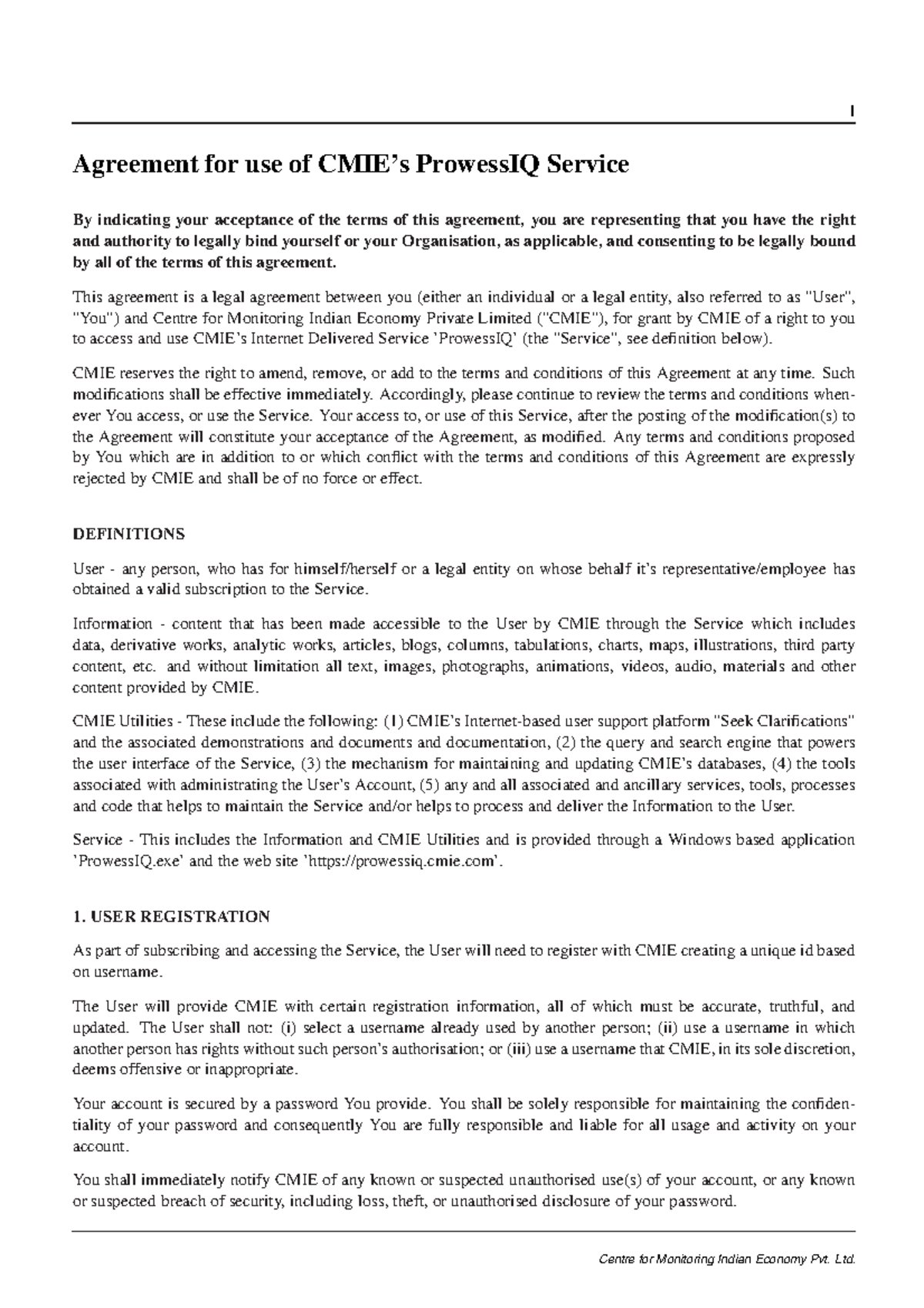 1

Agreement for use of CMIE's ProwessIQ Service

By indicating your acceptance of the terms of this agreement, you are representing that you have the right and authority to legally bind yourself or your Organisation, as applicable, and consenting to be legally bound by all of the terms of this agreement.

This agreement is a legal agreement between you (either an individual or a legal entity, also referred to as "User", "You") and Centre for Monitoring Indian Economy Private Limited ("CMIE"), for grant by CMIE of a right to you to access and use CMIE's Internet Delivered Service 'ProwessIQ' (the "Service", see definition below).

CMIE reserves the right to amend, remove, or add to the terms and conditions of this Agreement at any time. Such modifications shall be effective immediately. Accordingly, please continue to review the terms and conditions whenever You access, or use the Service. Your access to, or use of this Service, after the posting of the modification(s) to the Agreement will constitute your acceptance of the Agreement, as modified. Any terms and conditions proposed by You which are in addition to or which conflict with the terms and conditions of this Agreement are expressly rejected by CMIE and shall be of no force or effect.

DEFINITIONS

User - any person, who has for himself/herself or a legal entity on whose behalf it's representative/employee has obtained a valid subscription to the Service.

Information - content that has been made accessible to the User by CMIE through the Service which includes data, derivative works, analytic works, articles, blogs, columns, tabulations, charts, maps, illustrations, third party content, etc. and without limitation all text, images, photographs, animations, videos, audio, materials and other content provided by CMIE.

CMIE Utilities - These include the following: (1) CMIE's Internet-based user support platform "Seek Clarifications" and the associated demonstrations and documents and documentation, (2) the query and search engine that powers the user interface of the Service, (3) the mechanism for maintaining and updating CMIE's databases, (4) the tools associated with administrating the User's Account, (5) any and all associated and ancillary services, tools, processes and code that helps to maintain the Service and/or helps to process and deliver the Information to the User.

Service - This includes the Information and CMIE Utilities and is provided through a Windows based application 'ProwessIQ.exe' and the web site 'https://prowessiq.cmie.com'.

1. USER REGISTRATION

As part of subscribing and accessing the Service, the User will need to register with CMIE creating a unique id based on username.

The User will provide CMIE with certain registration information, all of which must be accurate, truthful, and updated. The User shall not: (i) select a username already used by another person; (ii) use a username in which another person has rights without such person's authorisation; or (iii) use a username that CMIE, in its sole discretion, deems offensive or inappropriate.

Your account is secured by a password You provide. You shall be solely responsible for maintaining the confidentiality of your password and consequently You are fully responsible and liable for all usage and activity on your account.

You shall immediately notify CMIE of any known or suspected unauthorised use(s) of your account, or any known or suspected breach of security, including loss, theft, or unauthorised disclosure of your password.

Centre for Monitoring Indian Economy Pvt. Ltd.